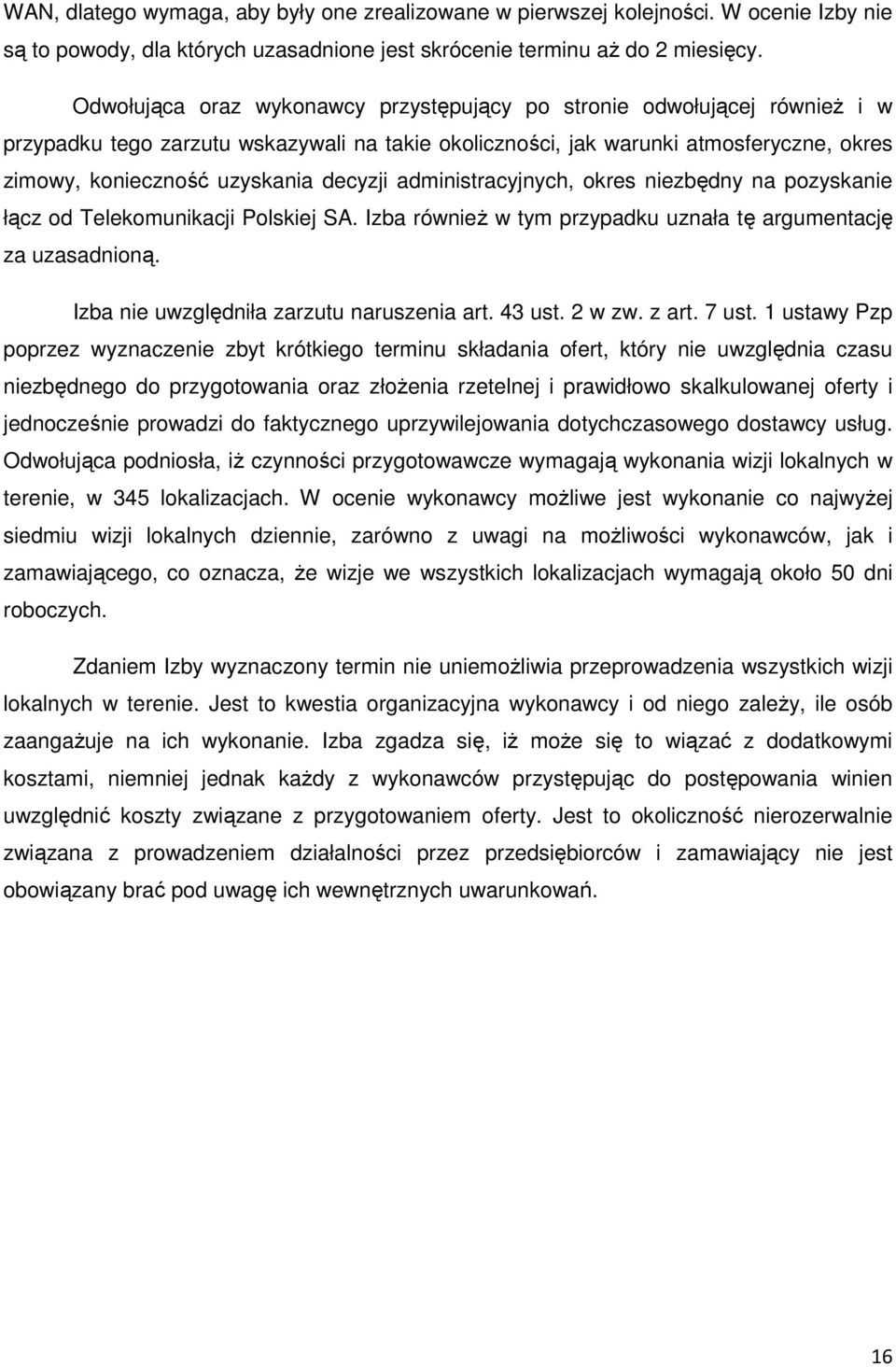 WAN, dlatego wymaga, aby były one zrealizowane w pierwszej kolejności. W ocenie Izby nie są to powody, dla których uzasadnione jest skrócenie terminu aż do 2 miesięcy.

Odwołująca oraz wykonawcy przystępujący po stronie odwołującej również i w przypadku tego zarzutu wskazywali na takie okoliczności, jak warunki atmosferyczne, okres zimowy, konieczność uzyskania decyzji administracyjnych, okres niezbędny na pozyskanie łącz od Telekomunikacji Polskiej SA. Izba również w tym przypadku uznała tę argumentację za uzasadnioną.

Izba nie uwzględniła zarzutu naruszenia art. 43 ust. 2 w zw. z art. 7 ust. 1 ustawy Pzp poprzez wyznaczenie zbyt krótkiego terminu składania ofert, który nie uwzględnia czasu niezbędnego do przygotowania oraz złożenia rzetelnej i prawidłowo skalkulowanej oferty i jednocześnie prowadzi do faktycznego uprzywilejowania dotychczasowego dostawcy usług. Odwołująca podniosła, iż czynności przygotowawcze wymagają wykonania wizji lokalnych w terenie, w 345 lokalizacjach. W ocenie wykonawcy możliwe jest wykonanie co najwyżej siedmiu wizji lokalnych dziennie, zarówno z uwagi na możliwości wykonawców, jak i zamawiającego, co oznacza, że wizje we wszystkich lokalizacjach wymagają około 50 dni roboczych.

Zdaniem Izby wyznaczony termin nie uniemożliwia przeprowadzenia wszystkich wizji lokalnych w terenie. Jest to kwestia organizacyjna wykonawcy i od niego zależy, ile osób zaangażuje na ich wykonanie. Izba zgadza się, iż może się to wiązać z dodatkowymi kosztami, niemniej jednak każdy z wykonawców przystępując do postępowania winien uwzględnić koszty związane z przygotowaniem oferty. Jest to okoliczność nierozerwalnie związana z prowadzeniem działalności przez przedsiębiorców i zamawiający nie jest obowiązany brać pod uwagę ich wewnętrznych uwarunkowań.

16